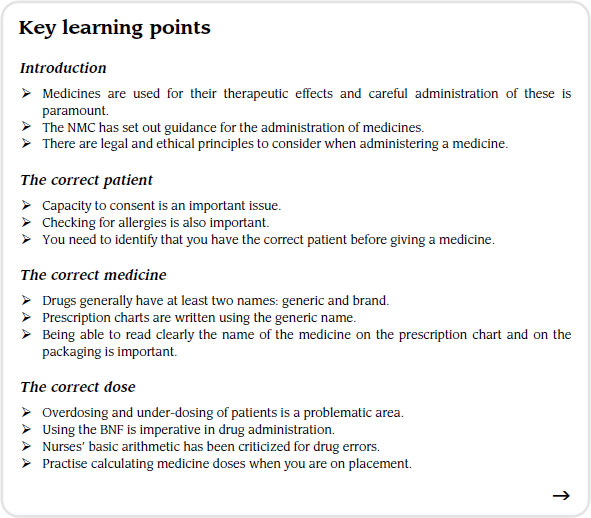 Key learning points

Introduction

➢ Medicines are used for their therapeutic effects and careful administration of these is paramount.
➢ The NMC has set out guidance for the administration of medicines.
➢ There are legal and ethical principles to consider when administering a medicine.

The correct patient

➢ Capacity to consent is an important issue.
➢ Checking for allergies is also important.
➢ You need to identify that you have the correct patient before giving a medicine.

The correct medicine

➢ Drugs generally have at least two names: generic and brand.
➢ Prescription charts are written using the generic name.
➢ Being able to read clearly the name of the medicine on the prescription chart and on the packaging is important.

The correct dose

➢ Overdosing and under-dosing of patients is a problematic area.
➢ Using the BNF is imperative in drug administration.
➢ Nurses' basic arithmetic has been criticized for drug errors.
➢ Practise calculating medicine doses when you are on placement.

→